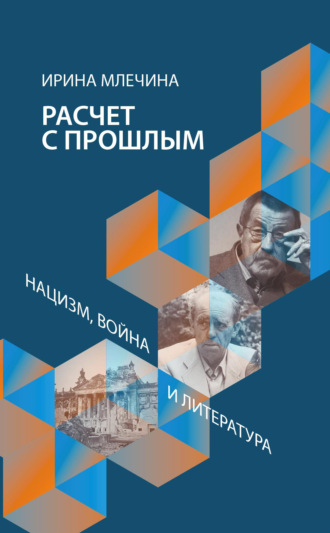 ИРИНА МЛЕЧИНА

РАСЧЕТ С ПРОШЛЫМ

НАЦИЗМ, ВОЙНА

И ЛИТЕРАТУРА